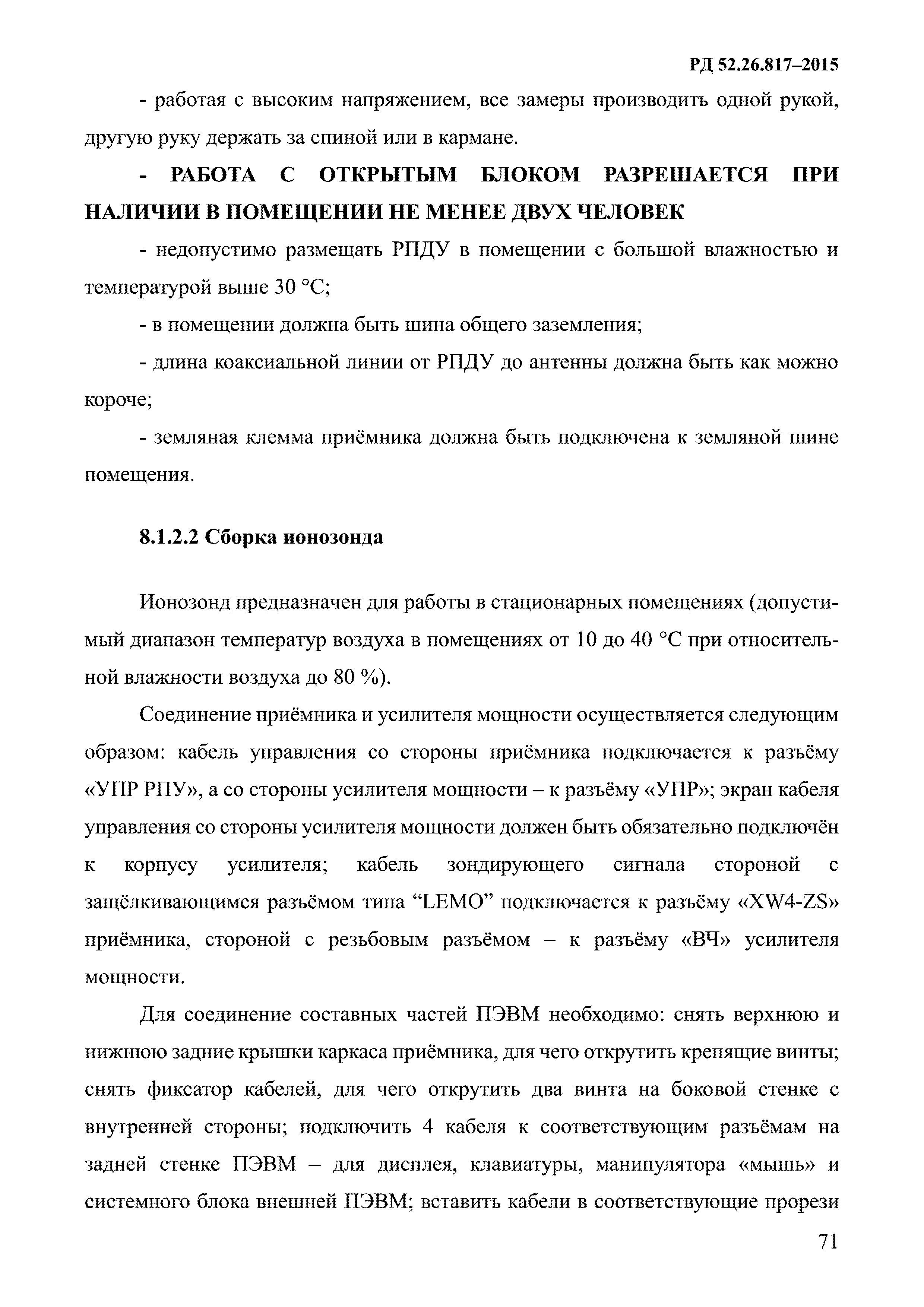 РД 52.26.817–2015

- работая с высоким напряжением, все замеры производить одной рукой, другую руку держать за спиной или в кармане.

- РАБОТА С ОТКРЫТЫМ БЛОКОМ РАЗРЕШАЕТСЯ ПРИ НАЛИЧИИ В ПОМЕЩЕНИИ НЕ МЕНЕЕ ДВУХ ЧЕЛОВЕК

- недопустимо размещать РПДУ в помещении с большой влажностью и температурой выше 30 °С;

- в помещении должна быть шина общего заземления;

- длина коаксиальной линии от РПДУ до антенны должна быть как можно короче;

- земляная клемма приёмника должна быть подключена к земляной шине помещения.

8.1.2.2 Сборка ионозонда

Ионозонд предназначен для работы в стационарных помещениях (допустимый диапазон температур воздуха в помещениях от 10 до 40 °С при относительной влажности воздуха до 80 %).

Соединение приёмника и усилителя мощности осуществляется следующим образом: кабель управления со стороны приёмника подключается к разъёму «УПР РПУ», а со стороны усилителя мощности – к разъёму «УПР»; экран кабеля управления со стороны усилителя мощности должен быть обязательно подключён к корпусу усилителя; кабель зондирующего сигнала стороной с защёлкивающимся разъёмом типа “LEMO” подключается к разъёму «XW4-ZS» приёмника, стороной с резьбовым разъёмом – к разъёму «ВЧ» усилителя мощности.

Для соединение составных частей ПЭВМ необходимо: снять верхнюю и нижнюю задние крышки каркаса приёмника, для чего открутить крепящие винты; снять фиксатор кабелей, для чего открутить два винта на боковой стенке с внутренней стороны; подключить 4 кабеля к соответствующим разъёмам на задней стенке ПЭВМ – для дисплея, клавиатуры, манипулятора «мышь» и системного блока внешней ПЭВМ; вставить кабели в соответствующие прорези

71